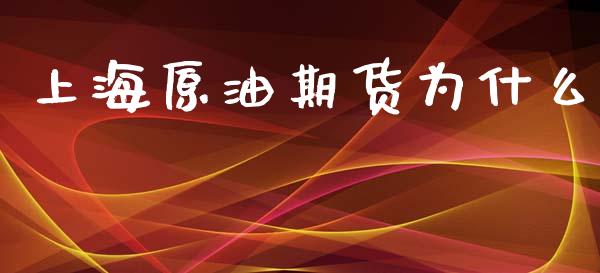 上海原油期货为什么